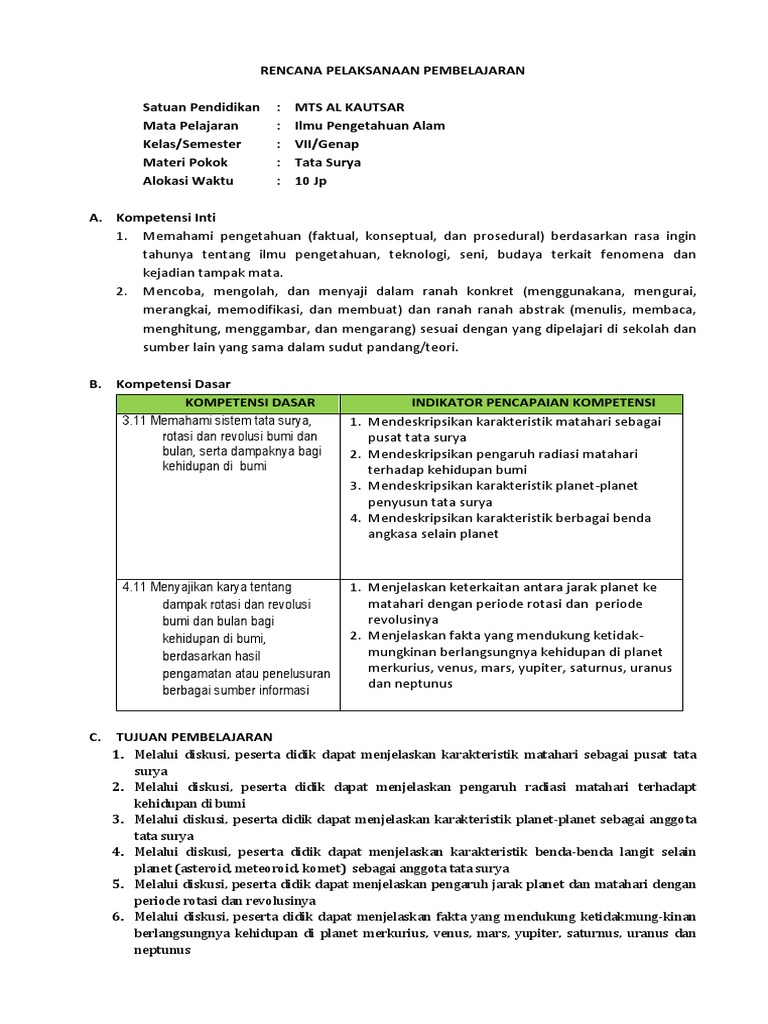 RENCANA PELAKSANAAN PEMBELAJARAN

Satuan Pendidikan : MTS AL KAUTSAR
Mata Pelajaran : Ilmu Pengetahuan Alam
Kelas/Semester : VII/Genap
Materi Pokok : Tata Surya
Alokasi Waktu : 10 Jp

A. Kompetensi Inti
1. Memahami pengetahuan (faktual, konseptual, dan prosedural) berdasarkan rasa ingin tahunya tentang ilmu pengetahuan, teknologi, seni, budaya terkait fenomena dan kejadian tampak mata.
2. Mencoba, mengolah, dan menyaji dalam ranah konkret (menggunakana, mengurai, merangkai, memodifikasi, dan membuat) dan ranah ranah abstrak (menulis, membaca, menghitung, menggambar, dan mengarang) sesuai dengan yang dipelajari di sekolah dan sumber lain yang sama dalam sudut pandang/teori.

B. Kompetensi Dasar

| KOMPETENSI DASAR | INDIKATOR PENCAPAIAN KOMPETENSI |
|---|---|
| 3.11 Memahami sistem tata surya, rotasi dan revolusi bumi dan bulan, serta dampaknya bagi kehidupan di bumi | 1. Mendeskripsikan karakteristik matahari sebagai pusat tata surya 2. Mendeskripsikan pengaruh radiasi matahari terhadap kehidupan bumi 3. Mendeskripsikan karakteristik planet-planet penyusun tata surya 4. Mendeskripsikan karakteristik berbagai benda angkasa selain planet |
| 4.11 Menyajikan karya tentang dampak rotasi dan revolusi bumi dan bulan bagi kehidupan di bumi, berdasarkan hasil pengamatan atau penelusuran berbagai sumber informasi | 1. Menjelaskan keterkaitan antara jarak planet ke matahari dengan periode rotasi dan periode revolusinya 2. Menjelaskan fakta yang mendukung ketidak-mungkinan berlangsungnya kehidupan di planet merkurius, venus, mars, yupiter, saturnus, uranus dan neptunus |

C. TUJUAN PEMBELAJARAN
1. Melalui diskusi, peserta didik dapat menjelaskan karakteristik matahari sebagai pusat tata surya
2. Melalui diskusi, peserta didik dapat menjelaskan pengaruh radiasi matahari terhadapt kehidupan di bumi
3. Melalui diskusi, peserta didik dapat menjelaskan karakteristik planet-planet sebagai anggota tata surya
4. Melalui diskusi, peserta didik dapat menjelaskan karakteristik benda-benda langit selain planet (asteroid, meteoroid, komet) sebagai anggota tata surya
5. Melalui diskusi, peserta didik dapat menjelaskan pengaruh jarak planet dan matahari dengan periode rotasi dan revolusinya
6. Melalui diskusi, peserta didik dapat menjelaskan fakta yang mendukung ketidakmung-kinan berlangsungnya kehidupan di planet merkurius, venus, mars, yupiter, saturnus, uranus dan neptunus